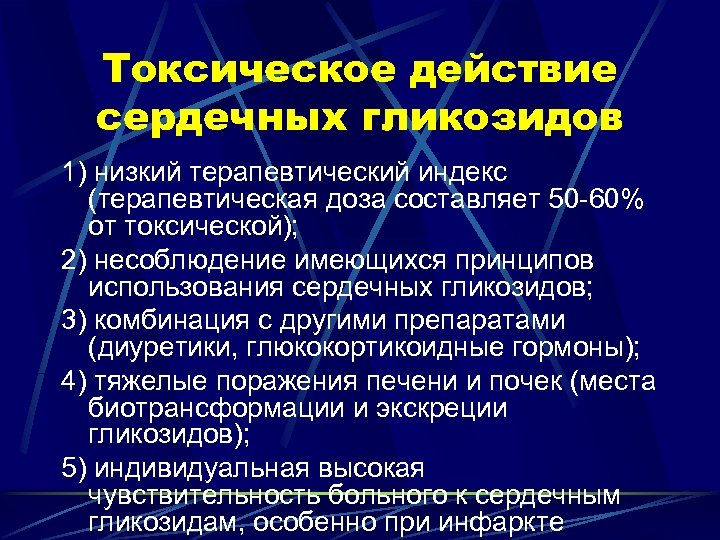 Токсическое действие сердечных гликозидов

1) низкий терапевтический индекс (терапевтическая доза составляет 50-60% от токсической);

2) несоблюдение имеющихся принципов использования сердечных гликозидов;

3) комбинация с другими препаратами (диуретики, глюкокортикоидные гормоны);

4) тяжелые поражения печени и почек (места биотрансформации и экскреции гликозидов);

5) индивидуальная высокая чувствительность больного к сердечным гликозидам, особенно при инфаркте